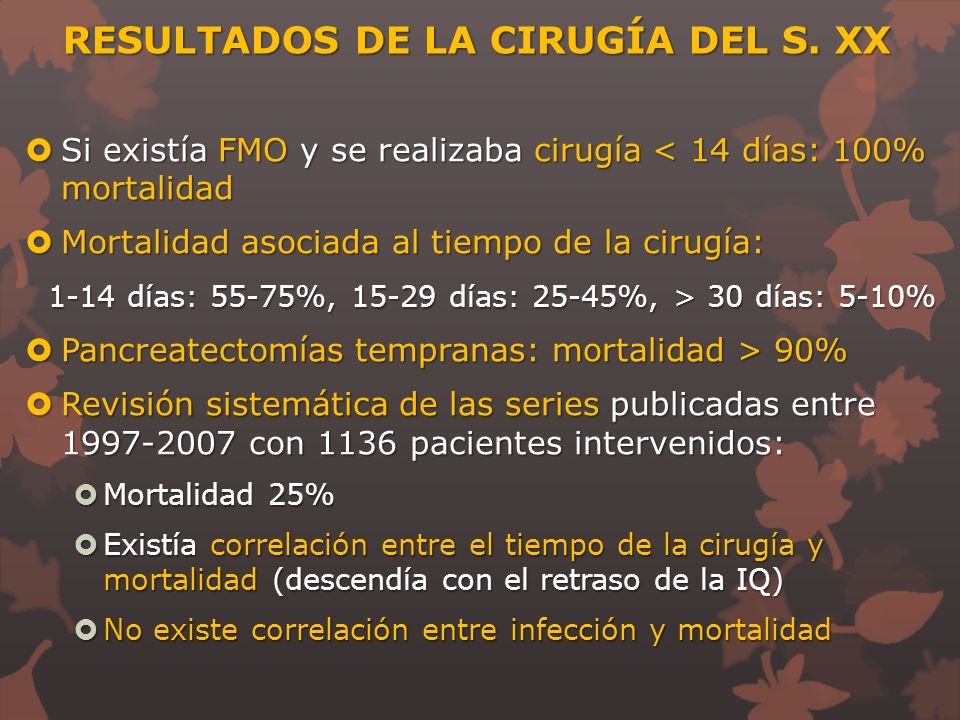 RESULTADOS DE LA CIRUGÍA DEL S. XX

Si existía FMO y se realizaba cirugía < 14 días: 100% mortalidad

Mortalidad asociada al tiempo de la cirugía:

1-14 días: 55-75%, 15-29 días: 25-45%, > 30 días: 5-10%

Pancreatectomías tempranas: mortalidad > 90%

Revisión sistemática de las series publicadas entre 1997-2007 con 1136 pacientes intervenidos:

Mortalidad 25%

Existía correlación entre el tiempo de la cirugía y mortalidad (descendía con el retraso de la IQ)

No existe correlación entre infección y mortalidad